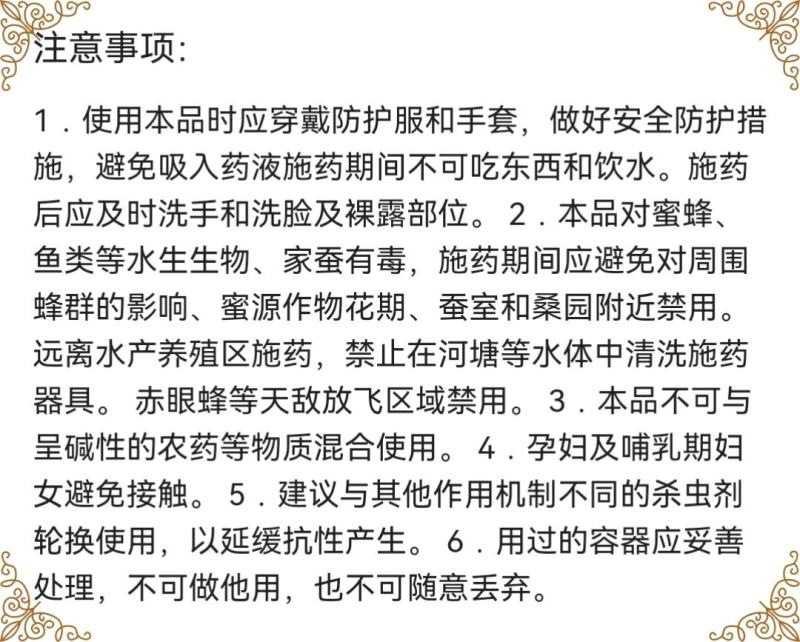 注意事项:

1．使用本品时应穿戴防护服和手套，做好安全防护措施，避免吸入药液施药期间不可吃东西和饮水。施药后应及时洗手和洗脸及裸露部位。 2．本品对蜜蜂、鱼类等水生生物、家蚕有毒，施药期间应避免对周围蜂群的影响、蜜源作物花期、蚕室和桑园附近禁用。远离水产养殖区施药，禁止在河塘等水体中清洗施药器具。 赤眼蜂等天敌放飞区域禁用。 3．本品不可与呈碱性的农药等物质混合使用。 4．孕妇及哺乳期妇女避免接触。 5．建议与其他作用机制不同的杀虫剂轮换使用，以延缓抗性产生。 6．用过的容器应妥善处理，不可做他用，也不可随意丢弃。